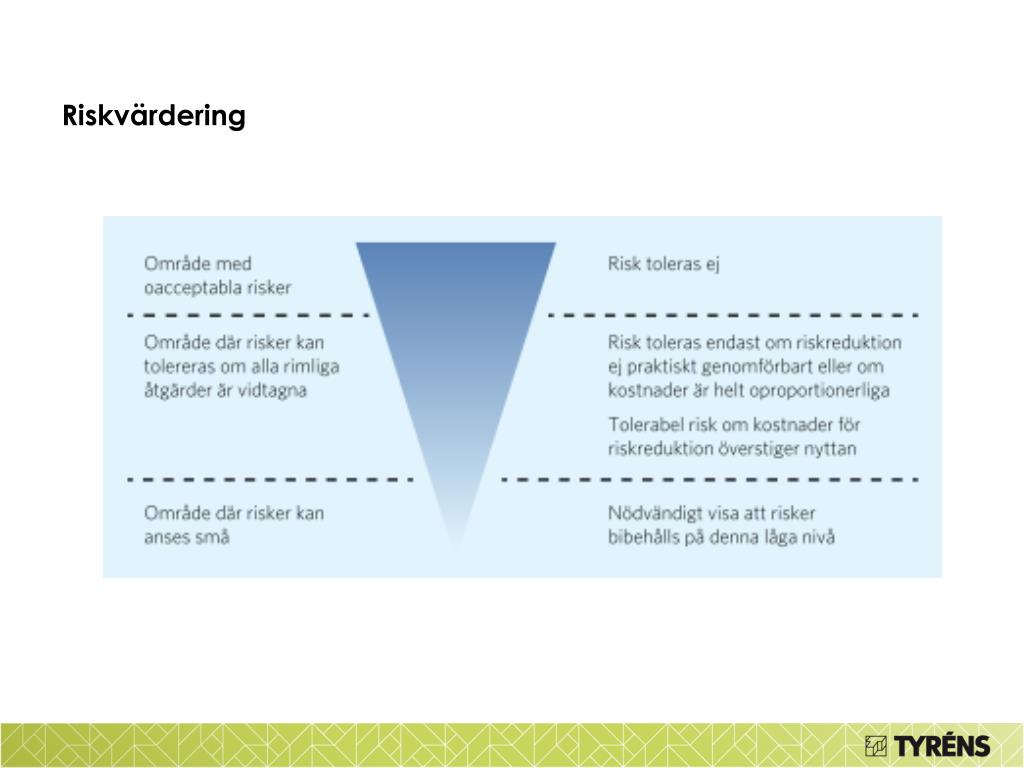 Riskvärdering

Område med oacceptabla risker

Område där risker kan tolereras om alla rimliga åtgärder är vidtagna

Område där risker kan anses små

Risk toleras ej

Risk toleras endast om riskreduktion ej praktiskt genomförbart eller om kostnader är helt oproportionerliga

Tolerabel risk om kostnader för riskreduktion överstiger nyttan

Nödvändigt visa att risker bibehålls på denna låga nivå

TYRÉNS